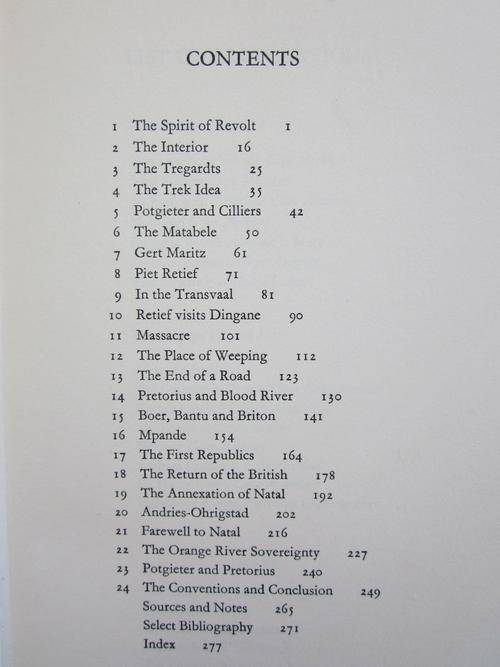 CONTENTS

1 The Spirit of Revolt 1
2 The Interior 16
3 The Tregardts 25
4 The Trek Idea 35
5 Potgieter and Cilliers 42
6 The Matabele 50
7 Gert Maritz 61
8 Piet Retief 71
9 In the Transvaal 81
10 Retief visits Dingane 90
11 Massacre 101
12 The Place of Weeping 112
13 The End of a Road 123
14 Pretorius and Blood River 130
15 Boer, Bantu and Briton 141
16 Mpande 154
17 The First Republics 164
18 The Return of the British 178
19 The Annexation of Natal 192
20 Andries-Ohrigstad 202
21 Farewell to Natal 216
22 The Orange River Sovereignty 227
23 Potgieter and Pretorius 240
24 The Conventions and Conclusion 249
Sources and Notes 265
Select Bibliography 271
Index 277